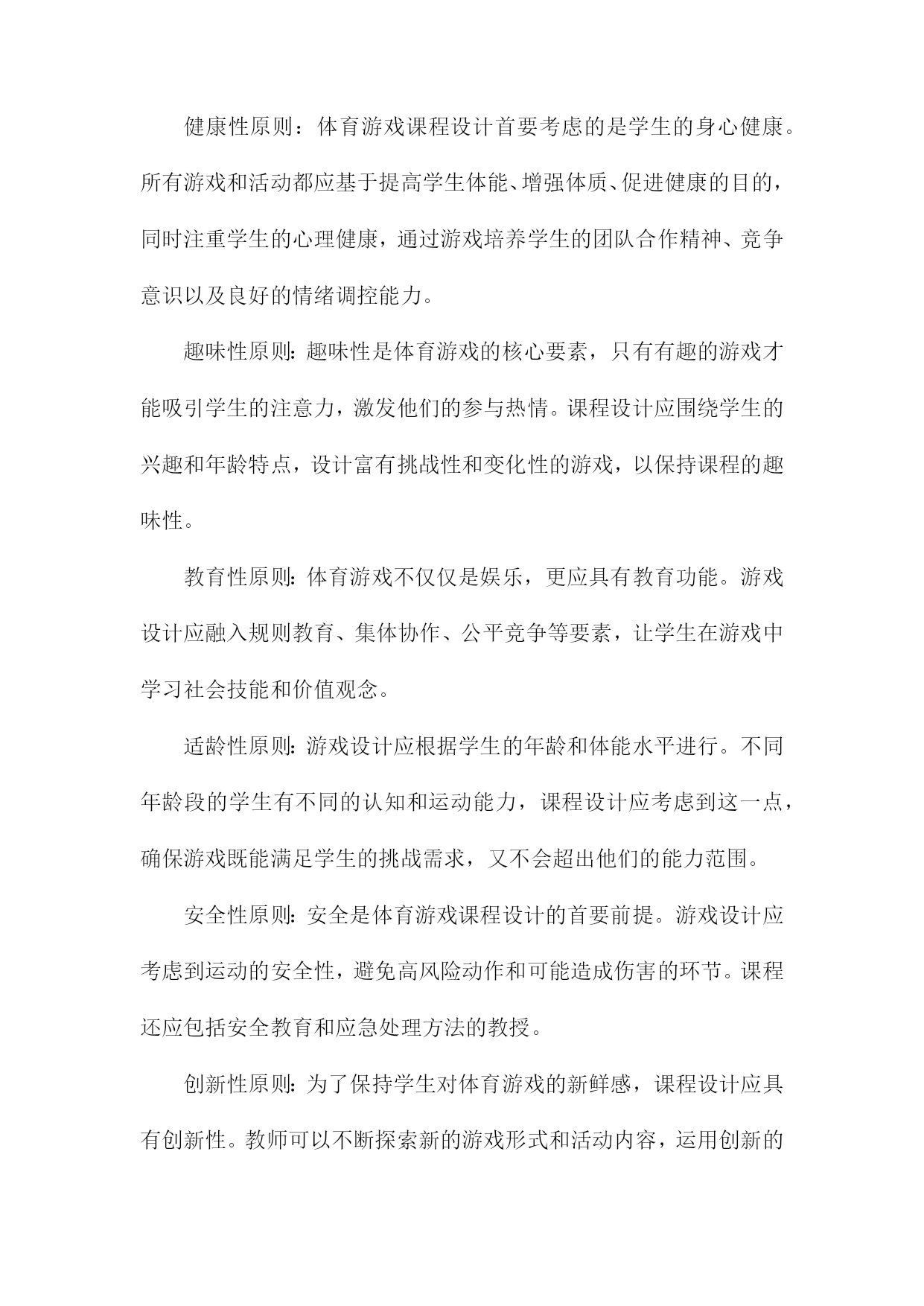 健康性原则：体育游戏课程设计首要考虑的是学生的身心健康。所有游戏和活动都应基于提高学生体能、增强体质、促进健康的目的，同时注重学生的心理健康，通过游戏培养学生的团队合作精神、竞争意识以及良好的情绪调控能力。

趣味性原则：趣味性是体育游戏的核心要素，只有有趣的游戏才能吸引学生的注意力，激发他们的参与热情。课程设计应围绕学生的兴趣和年龄特点，设计富有挑战性和变化性的游戏，以保持课程的趣味性。

教育性原则：体育游戏不仅仅是娱乐，更应具有教育功能。游戏设计应融入规则教育、集体协作、公平竞争等要素，让学生在游戏中学习社会技能和价值观念。

适龄性原则：游戏设计应根据学生的年龄和体能水平进行。不同年龄段的学生有不同的认知和运动能力，课程设计应考虑到这一点，确保游戏既能满足学生的挑战需求，又不会超出他们的能力范围。

安全性原则：安全是体育游戏课程设计的首要前提。游戏设计应考虑到运动的安全性，避免高风险动作和可能造成伤害的环节。课程还应包括安全教育和应急处理方法的教授。

创新性原则：为了保持学生对体育游戏的新鲜感，课程设计应具有创新性。教师可以不断探索新的游戏形式和活动内容，运用创新的